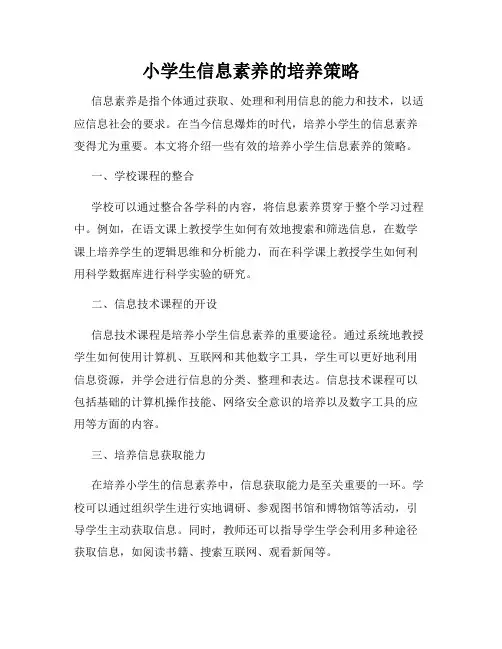 小学生信息素养的培养策略

信息素养是指个体通过获取、处理和利用信息的能力和技术，以适应信息社会的要求。在当今信息爆炸的时代，培养小学生的信息素养变得尤为重要。本文将介绍一些有效的培养小学生信息素养的策略。

一、学校课程的整合

学校可以通过整合各学科的内容，将信息素养贯穿于整个学习过程中。例如，在语文课上教授学生如何有效地搜索和筛选信息，在数学课上培养学生的逻辑思维和分析能力，而在科学课上教授学生如何利用科学数据库进行科学实验的研究。

二、信息技术课程的开设

信息技术课程是培养小学生信息素养的重要途径。通过系统地教授学生如何使用计算机、互联网和其他数字工具，学生可以更好地利用信息资源，并学会进行信息的分类、整理和表达。信息技术课程可以包括基础的计算机操作技能、网络安全意识的培养以及数字工具的应用等方面的内容。

三、培养信息获取能力

在培养小学生的信息素养中，信息获取能力是至关重要的一环。学校可以通过组织学生进行实地调研、参观图书馆和博物馆等活动，引导学生主动获取信息。同时，教师还可以指导学生学会利用多种途径获取信息，如阅读书籍、搜索互联网、观看新闻等。